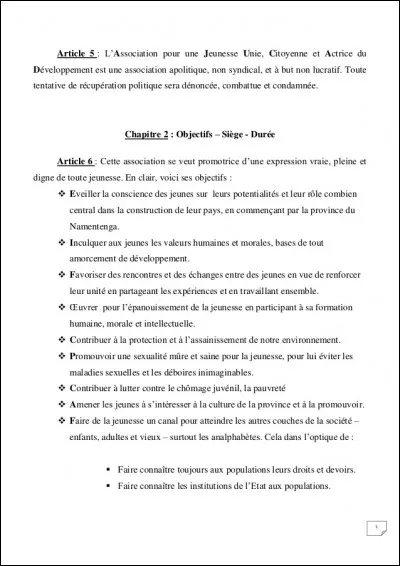 Article 5 : L'Association pour une Jeunesse Unie, Citoyenne et Actrice du Développement est une association apolitique, non syndical, et à but non lucratif. Toute tentative de récupération politique sera dénoncée, combattue et condamnée.

Chapitre 2 : Objectifs – Siège - Durée

Article 6 : Cette association se veut promotrice d'une expression vraie, pleine et digne de toute jeunesse. En clair, voici ses objectifs :

❖ Eveiller la conscience des jeunes sur leurs potentialités et leur rôle combien central dans la construction de leur pays, en commençant par la province du Namentenga.
❖ Inculquer aux jeunes les valeurs humaines et morales, bases de tout amorcement de développement.
❖ Favoriser des rencontres et des échanges entre des jeunes en vue de renforcer leur unité en partageant les expériences et en travaillant ensemble.
❖ Œuvrer pour l'épanouissement de la jeunesse en participant à sa formation humaine, morale et intellectuelle.
❖ Contribuer à la protection et à l'assainissement de notre environnement.
❖ Promouvoir une sexualité mûre et saine pour la jeunesse, pour lui éviter les maladies sexuelles et les déboires inimaginables.
❖ Contribuer à lutter contre le chômage juvénil, la pauvreté
❖ Amener les jeunes à s'intéresser à la culture de la province et à la promouvoir.
❖ Faire de la jeunesse un canal pour atteindre les autres couches de la société – enfants, adultes et vieux – surtout les analphabètes. Cela dans l'optique de :

▪ Faire connaître toujours aux populations leurs droits et devoirs.
▪ Faire connaître les institutions de l'Etat aux populations.

5